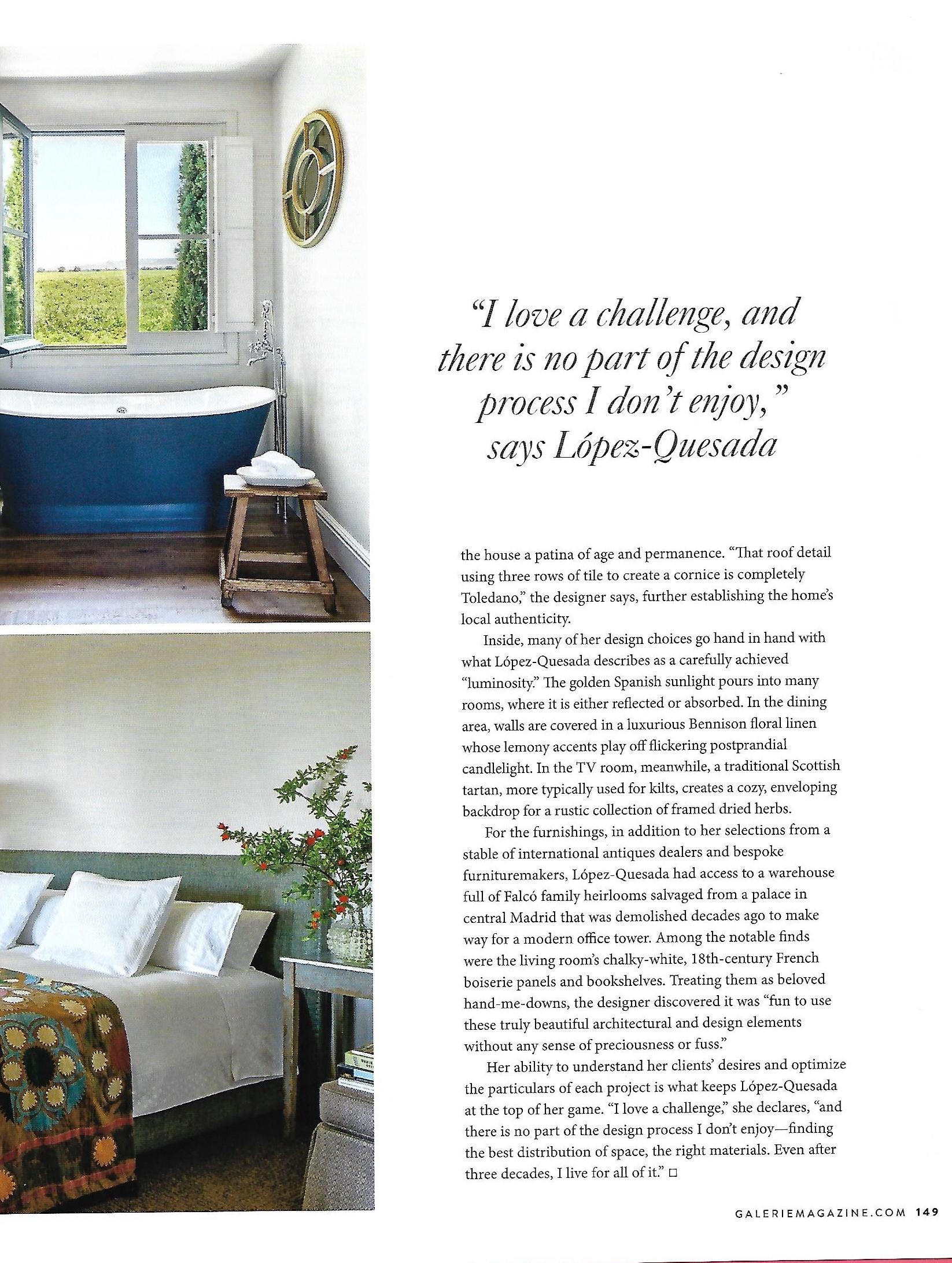 "I love a challenge, and there is no part of the design process I don't enjoy," says López-Quesada

the house a patina of age and permanence. "That roof detail using three rows of tile to create a cornice is completely Toledano," the designer says, further establishing the home's local authenticity.

Inside, many of her design choices go hand in hand with what López-Quesada describes as a carefully achieved "luminosity." The golden Spanish sunlight pours into many rooms, where it is either reflected or absorbed. In the dining area, walls are covered in a luxurious Bennison floral linen whose lemony accents play off flickering postprandial candlelight. In the TV room, meanwhile, a traditional Scottish tartan, more typically used for kilts, creates a cozy, enveloping backdrop for a rustic collection of framed dried herbs.

For the furnishings, in addition to her selections from a stable of international antiques dealers and bespoke furnituremakers, López-Quesada had access to a warehouse full of Falcó family heirlooms salvaged from a palace in central Madrid that was demolished decades ago to make way for a modern office tower. Among the notable finds were the living room's chalky-white, 18th-century French boiserie panels and bookshelves. Treating them as beloved hand-me-downs, the designer discovered it was "fun to use these truly beautiful architectural and design elements without any sense of preciousness or fuss."

Her ability to understand her clients' desires and optimize the particulars of each project is what keeps López-Quesada at the top of her game. "I love a challenge," she declares, "and there is no part of the design process I don't enjoy—finding the best distribution of space, the right materials. Even after three decades, I live for all of it." □

GALERIEMAGAZINE.COM 149